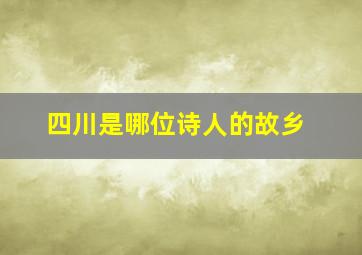 四川是哪位诗人的故乡